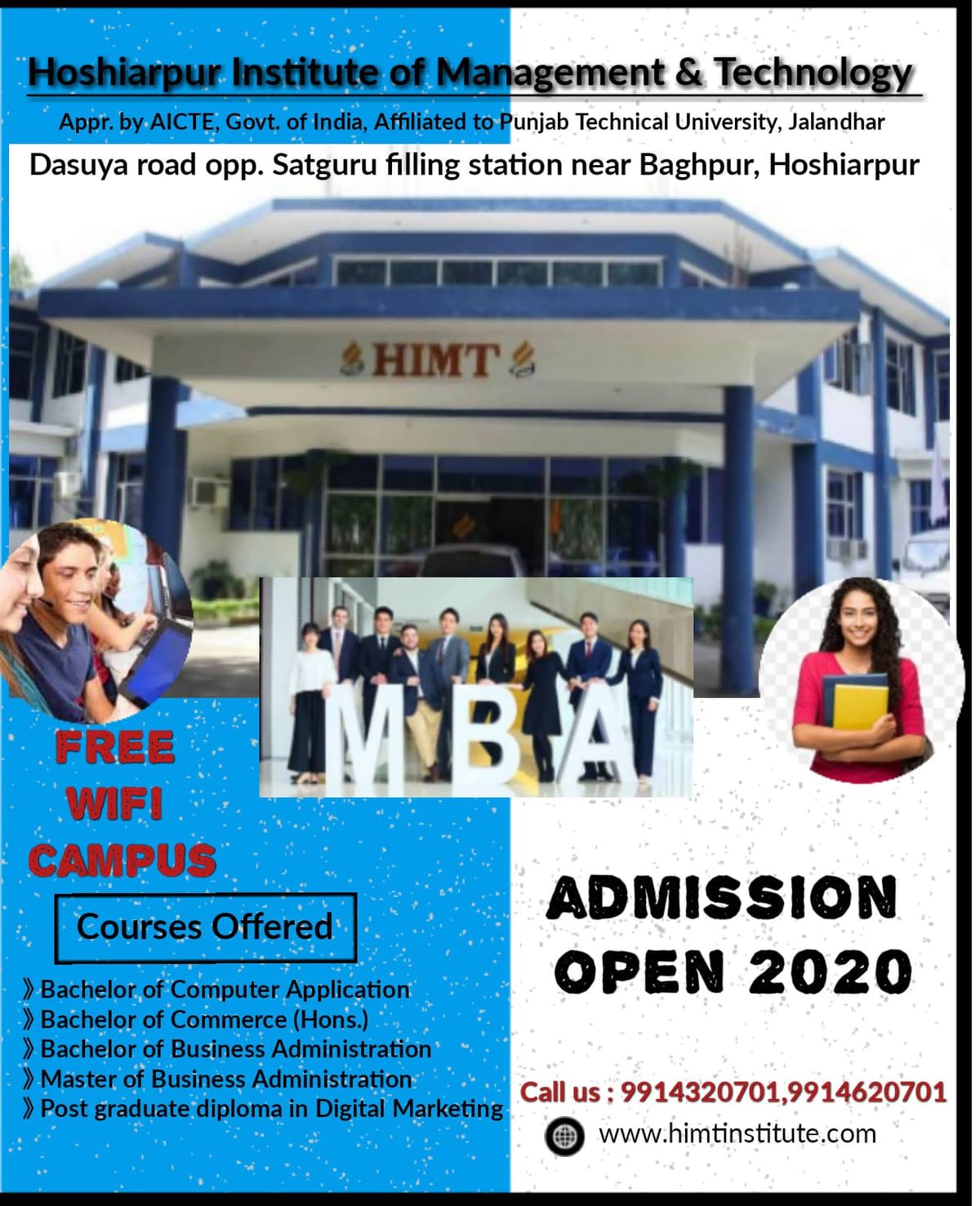 Hoshiarpur Institute of Management & Technology

Appr. by AICTE, Govt. of India, Affiliated to Punjab Technical University, Jalandhar

Dasuya road opp. Satguru filling station near Baghpur, Hoshiarpur

HIMT

MBA

FREE WIFI CAMPUS

Courses Offered

》Bachelor of Computer Application
》Bachelor of Commerce (Hons.)
》Bachelor of Business Administration
》Master of Business Administration
》Post graduate diploma in Digital Marketing

ADMISSION OPEN 2020

Call us : 9914320701,9914620701

www.himtinstitute.com